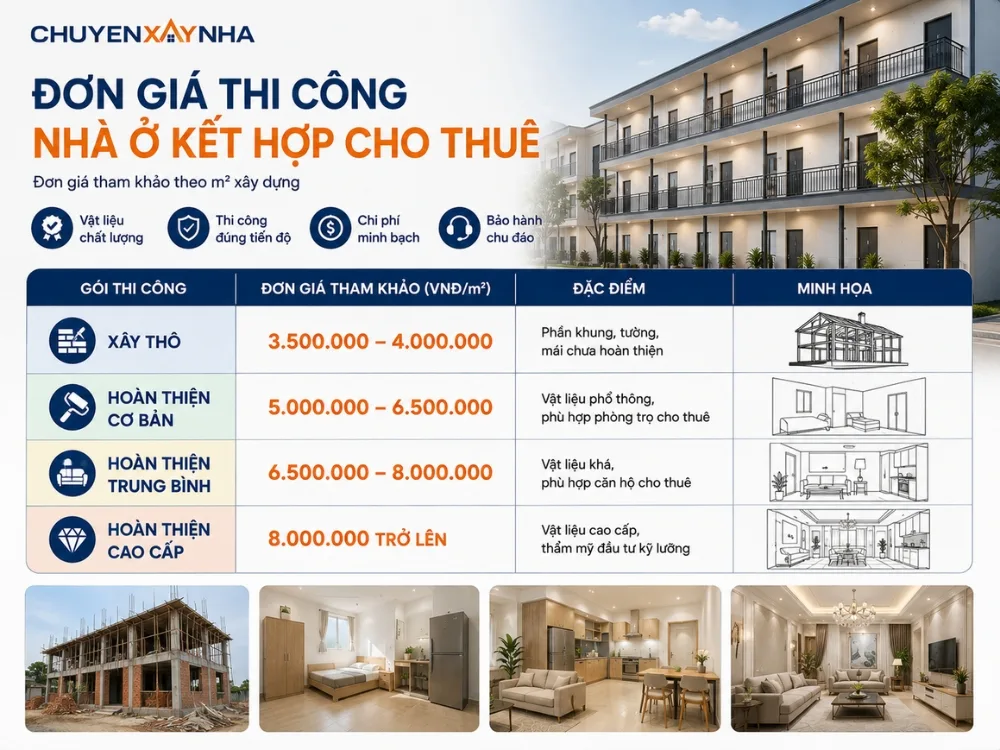 CHUYENXAYNHA

ĐƠN GIÁ THI CÔNG
NHÀ Ở KẾT HỢP CHO THUÊ

Đơn giá tham khảo theo m² xây dựng

Vật liệu chất lượng
Thi công đúng tiến độ
Chi phí minh bạch
Bảo hành chu đáo

| GÓI THI CÔNG | ĐƠN GIÁ THAM KHẢO (VNĐ/m²) | ĐẶC ĐIỂM | MINH HỌA |
|---|---|---|---|
| XÂY THÔ | 3.500.000 – 4.000.000 | Phần khung, tường, mái chưa hoàn thiện | |
| HOÀN THIỆN CƠ BẢN | 5.000.000 – 6.500.000 | Vật liệu phổ thông, phù hợp phòng trọ cho thuê | |
| HOÀN THIỆN TRUNG BÌNH | 6.500.000 – 8.000.000 | Vật liệu khá, phù hợp căn hộ cho thuê | |
| HOÀN THIỆN CAO CẤP | 8.000.000 TRỞ LÊN | Vật liệu cao cấp, thẩm mỹ đầu tư kỹ lưỡng | |